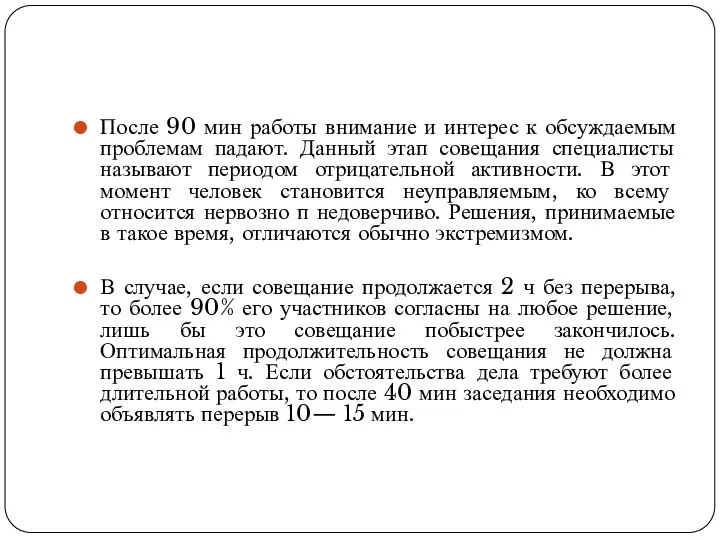 После 90 мин работы внимание и интерес к обсуждаемым проблемам падают. Данный этап совещания специалисты называют периодом отрицательной активности. В этот момент человек становится неуправляемым, ко всему относится нервозно п недоверчиво. Решения, принимаемые в такое время, отличаются обычно экстремизмом.

В случае, если совещание продолжается 2 ч без перерыва, то более 90% его участников согласны на любое решение, лишь бы это совещание побыстрее закончилось. Оптимальная продолжительность совещания не должна превышать 1 ч. Если обстоятельства дела требуют более длительной работы, то после 40 мин заседания необходимо объявлять перерыв 10— 15 мин.